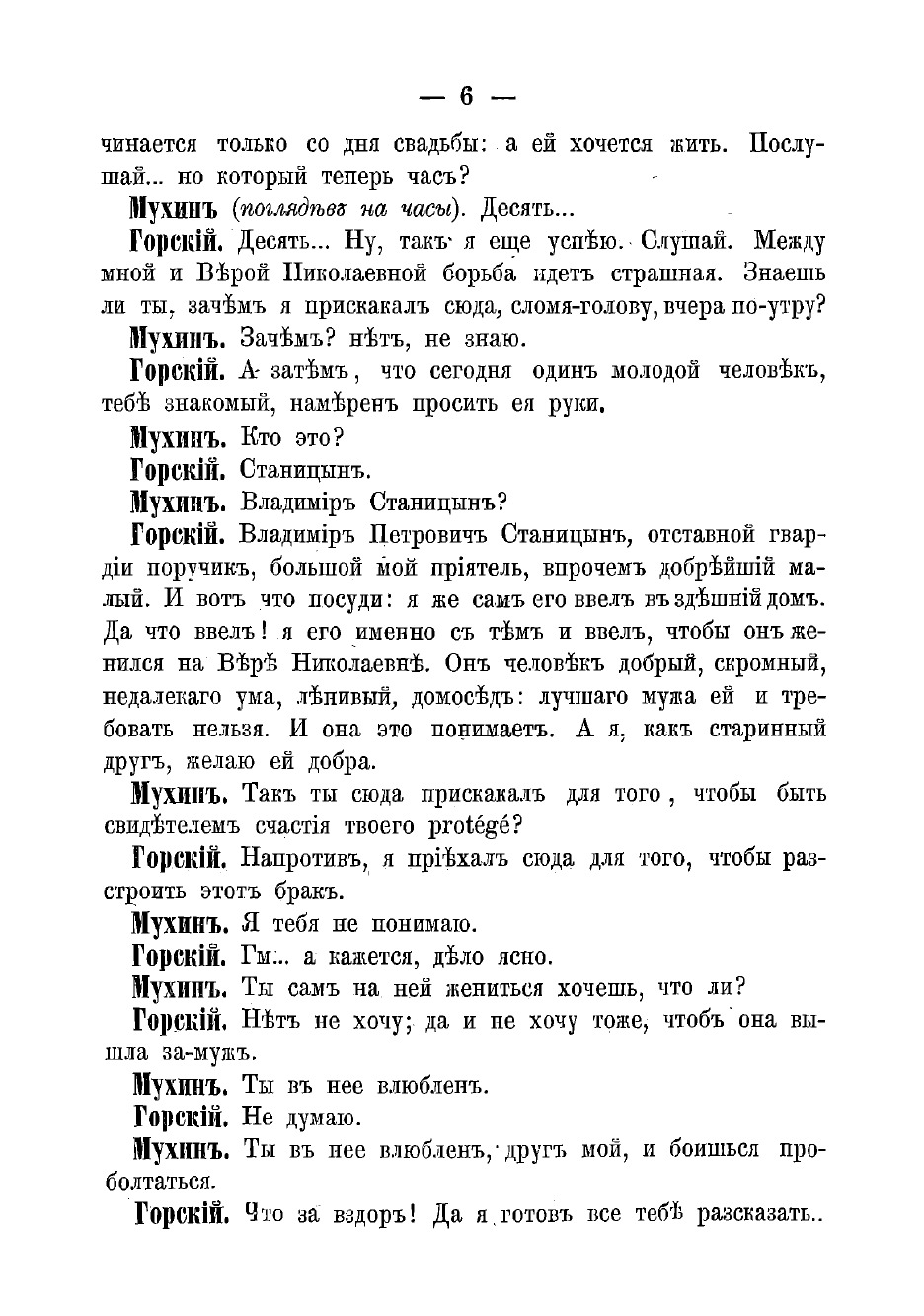 — 6 —

чинается только со дня свадьбы: а ей хочется жить. Послушай... но который теперь часъ?

Мухинъ (поглядѣвъ на часы). Десять...

Горскій. Десять... Ну, такъ я еще успѣю. Слушай. Между мной и Вѣрой Николаевной борьба идетъ страшная. Знаешь ли ты, зачѣмъ я прискакалъ сюда, сломя-голову, вчера по-утру?

Мухинъ. Зачѣмъ? нѣтъ, не знаю.

Горскій. А затѣмъ, что сегодня одинъ молодой человѣкъ, тебѣ знакомый, намѣренъ просить ея руки.

Мухинъ. Кто это?

Горскій. Станицынъ.

Мухинъ. Владиміръ Станицынъ?

Горскій. Владиміръ Петровичъ Станицынъ, отставной гвардіи поручикъ, большой мой пріятель, впрочемъ добрѣйшій малый. И вотъ что посуди: я же самъ его ввелъ въ здѣшній домъ. Да что ввелъ! я его именно съ тѣмъ и ввелъ, чтобы онъ женился на Вѣрѣ Николаевнѣ. Онъ человѣкъ добрый, скромный, недалекаго ума, лѣнивый, домосѣдъ: лучшаго мужа ей и требовать нельзя. И она это понимаетъ. А я, какъ старинный другъ, желаю ей добра.

Мухинъ. Такъ ты сюда прискакалъ для того, чтобы быть свидѣтелемъ счастія твоего protégé?

Горскій. Напротивъ, я пріѣхалъ сюда для того, чтобы разстроить этотъ бракъ.

Мухинъ. Я тебя не понимаю.

Горскій. Гм... а кажется, дѣло ясно.

Мухинъ. Ты самъ на ней жениться хочешь, что ли?

Горскій. Нѣтъ не хочу; да и не хочу тоже, чтобъ она вышла за-мужъ.

Мухинъ. Ты въ нее влюбленъ.

Горскій. Не думаю.

Мухинъ. Ты въ нее влюбленъ, другъ мой, и боишься проболтаться.

Горскій. Что за вздоръ! Да я готовъ все тебѣ разсказать..